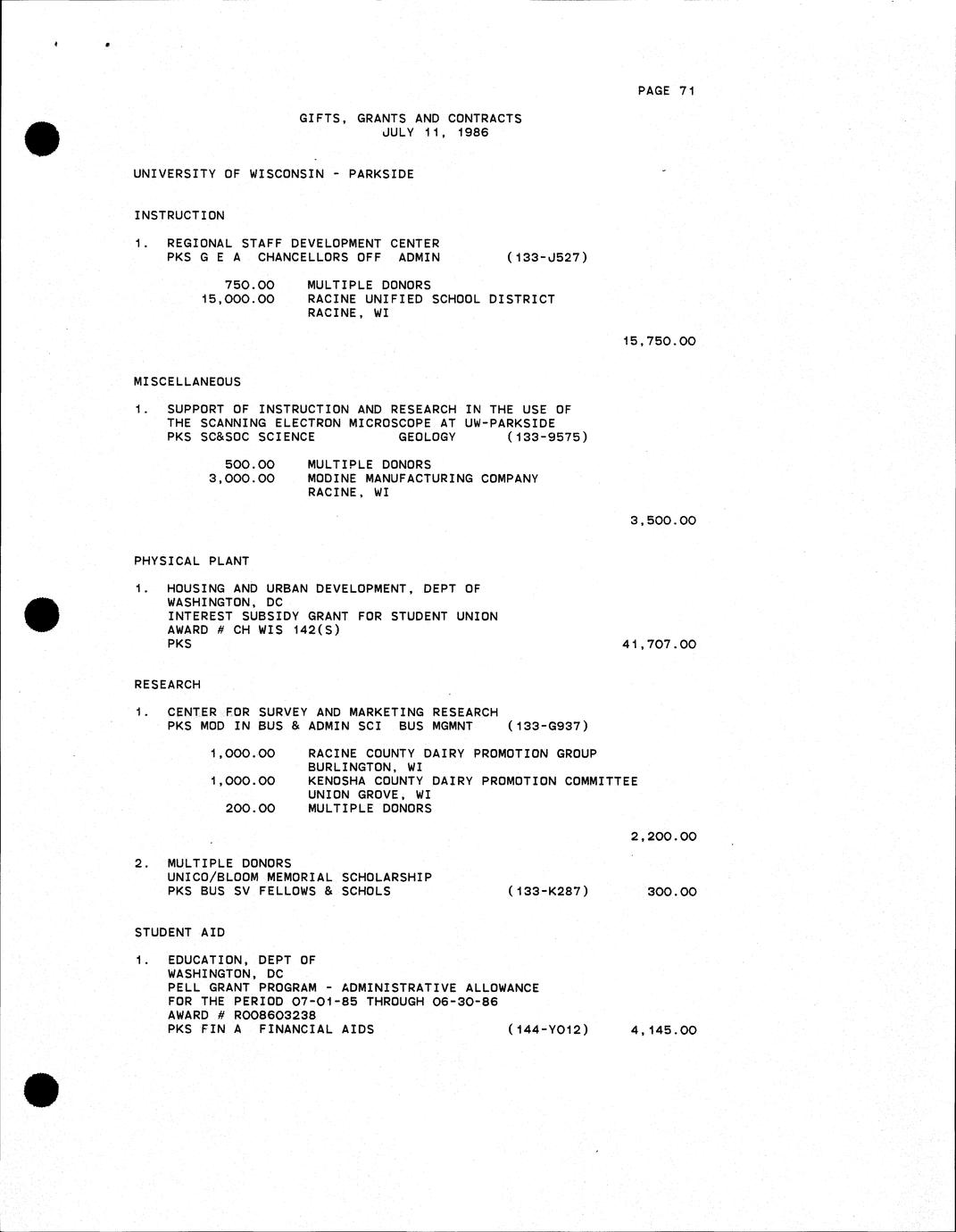 PAGE 71

GIFTS, GRANTS AND CONTRACTS
JULY 11, 1986

UNIVERSITY OF WISCONSIN - PARKSIDE

INSTRUCTION

1. REGIONAL STAFF DEVELOPMENT CENTER
PKS G E A CHANCELLORS OFF ADMIN (133-J527)

750.00 MULTIPLE DONORS
15,000.00 RACINE UNIFIED SCHOOL DISTRICT
RACINE, WI

15,750.00

MISCELLANEOUS

1. SUPPORT OF INSTRUCTION AND RESEARCH IN THE USE OF THE SCANNING ELECTRON MICROSCOPE AT UW-PARKSIDE
PKS SC&SOC SCIENCE GEOLOGY (133-9575)

500.00 MULTIPLE DONORS
3,000.00 MODINE MANUFACTURING COMPANY
RACINE, WI

3,500.00

PHYSICAL PLANT

1. HOUSING AND URBAN DEVELOPMENT, DEPT OF
WASHINGTON, DC
INTEREST SUBSIDY GRANT FOR STUDENT UNION
AWARD # CH WIS 142(S)
PKS 41,707.00

RESEARCH

1. CENTER FOR SURVEY AND MARKETING RESEARCH
PKS MOD IN BUS & ADMIN SCI BUS MGMNT (133-G937)

1,000.00 RACINE COUNTY DAIRY PROMOTION GROUP
BURLINGTON, WI
1,000.00 KENOSHA COUNTY DAIRY PROMOTION COMMITTEE
UNION GROVE, WI
200.00 MULTIPLE DONORS

2,200.00

2. MULTIPLE DONORS
UNICO/BLOOM MEMORIAL SCHOLARSHIP
PKS BUS SV FELLOWS & SCHOLS (133-K287) 300.00

STUDENT AID

1. EDUCATION, DEPT OF
WASHINGTON, DC
PELL GRANT PROGRAM - ADMINISTRATIVE ALLOWANCE
FOR THE PERIOD 07-01-85 THROUGH 06-30-86
AWARD # R008603238
PKS FIN A FINANCIAL AIDS (144-Y012) 4,145.00